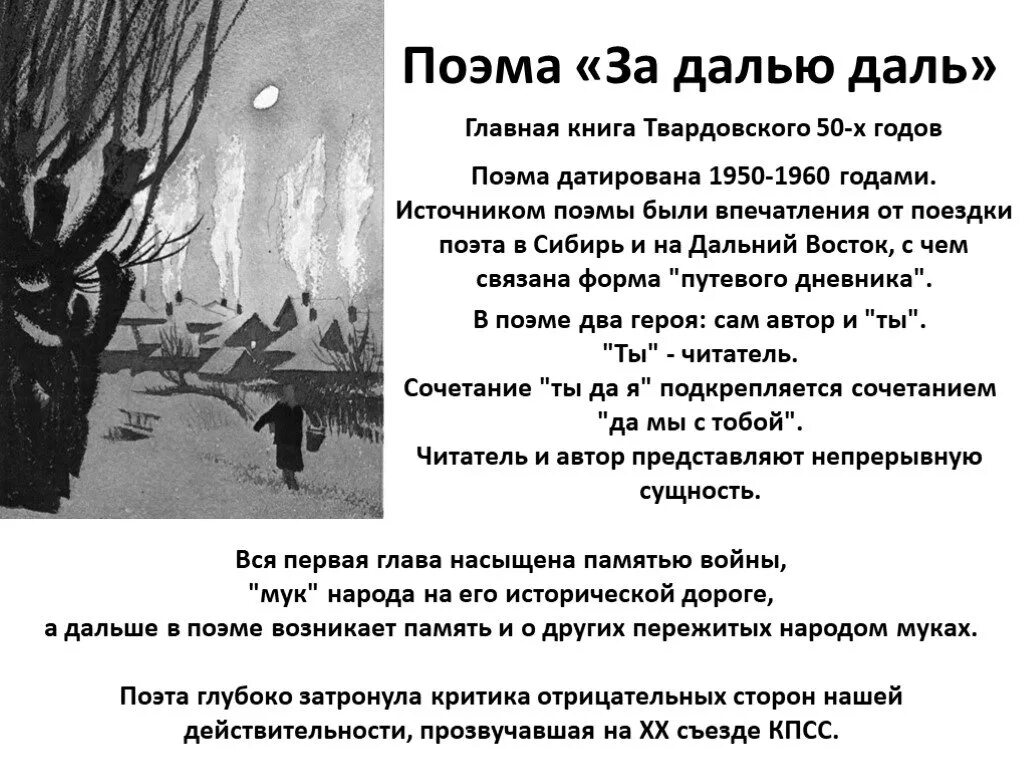 Поэма «За далью даль»

Главная книга Твардовского 50-х годов

Поэма датирована 1950-1960 годами. Источником поэмы были впечатления от поездки поэта в Сибирь и на Дальний Восток, с чем связана форма "путевого дневника".

В поэме два героя: сам автор и "ты". "Ты" - читатель. Сочетание "ты да я" подкрепляется сочетанием "да мы с тобой". Читатель и автор представляют непрерывную сущность.

Вся первая глава насыщена памятью войны, "мук" народа на его исторической дороге, а дальше в поэме возникает память и о других пережитых народом муках.

Поэта глубоко затронула критика отрицательных сторон нашей действительности, прозвучавшая на XX съезде КПСС.